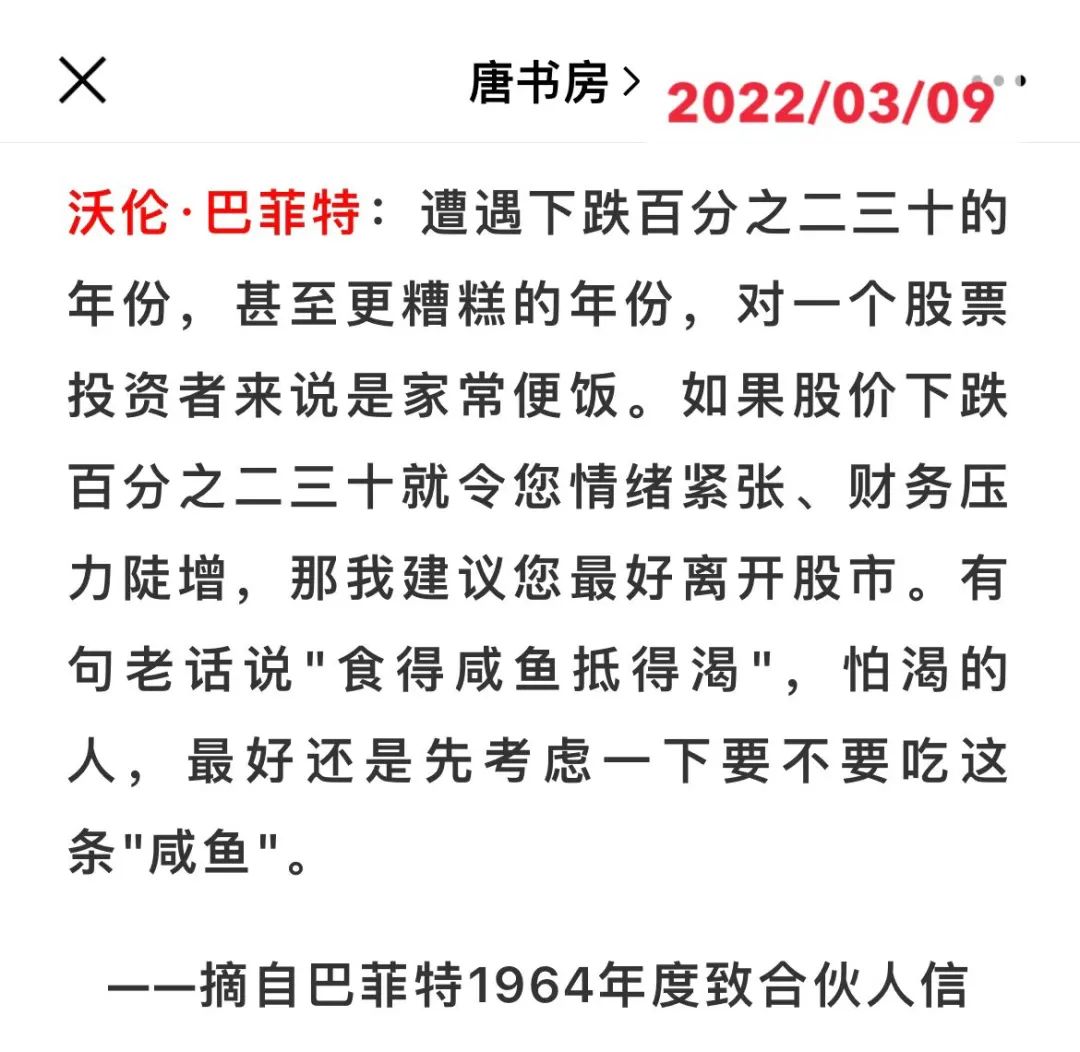 唐书房 > 2022/03/09

沃伦·巴菲特：遭遇下跌百分之二三十的年份，甚至更糟糕的年份，对一个股票投资者来说是家常便饭。如果股价下跌百分之二三十就令您情绪紧张、财务压力陡增，那我建议您最好离开股市。有句老话说"食得咸鱼抵得渴"，怕渴的人，最好还是先考虑一下要不要吃这条"咸鱼"。

——摘自巴菲特1964年度致合伙人信